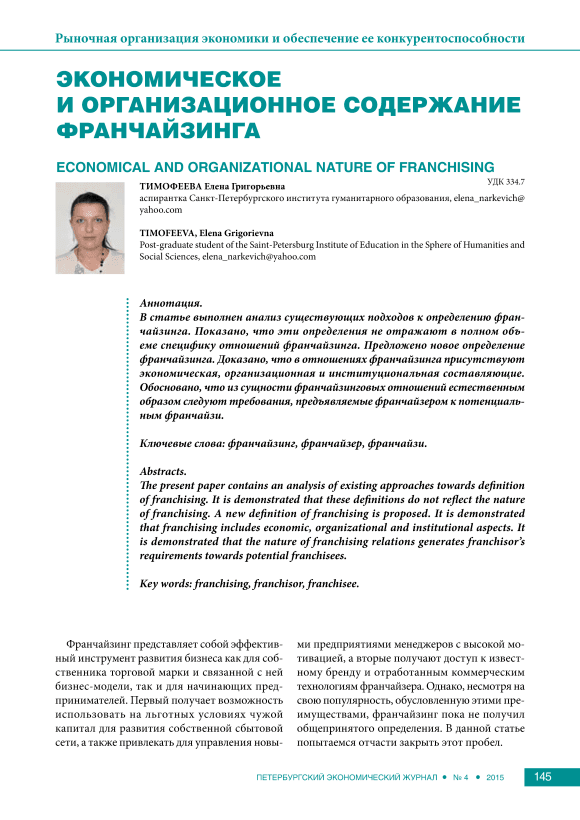 Рыночная организация экономики и обеспечение ее конкурентоспособности

ЭКОНОМИЧЕСКОЕ И ОРГАНИЗАЦИОННОЕ СОДЕРЖАНИЕ ФРАНЧАЙЗИНГА

ECONOMICAL AND ORGANIZATIONAL NATURE OF FRANCHISING

УДК 334.7

ТИМОФЕЕВА Елена Григорьевна
аспирантка Санкт-Петербургского института гуманитарного образования, elena_narkevich@yahoo.com

TIMOFEEVA, Elena Grigorievna
Post-graduate student of the Saint-Petersburg Institute of Education in the Sphere of Humanities and Social Sciences, elena_narkevich@yahoo.com

Аннотация.
В статье выполнен анализ существующих подходов к определению франчайзинга. Показано, что эти определения не отражают в полном объеме специфику отношений франчайзинга. Предложено новое определение франчайзинга. Доказано, что в отношениях франчайзинга присутствуют экономическая, организационная и институциональная составляющие. Обосновано, что из сущности франчайзинговых отношений естественным образом следуют требования, предъявляемые франчайзером к потенциальным франчайзи.

Ключевые слова: франчайзинг, франчайзер, франчайзи.

Abstracts.
The present paper contains an analysis of existing approaches towards definition of franchising. It is demonstrated that these definitions do not reflect the nature of franchising. A new definition of franchising is proposed. It is demonstrated that franchising includes economic, organizational and institutional aspects. It is demonstrated that the nature of franchising relations generates franchisor's requirements towards potential franchisees.

Key words: franchising, franchisor, franchisee.

Франчайзинг представляет собой эффективный инструмент развития бизнеса как для собственника торговой марки и связанной с ней бизнес-модели, так и для начинающих предпринимателей. Первый получает возможность использовать на льготных условиях чужой капитал для развития собственной сбытовой сети, а также привлекать для управления новыми предприятиями менеджеров с высокой мотивацией, а вторые получают доступ к известному бренду и отработанным коммерческим технологиям франчайзера. Однако, несмотря на свою популярность, обусловленную этими преимуществами, франчайзинг пока не получил общепринятого определения. В данной статье попытаемся отчасти закрыть этот пробел.

ПЕТЕРБУРГСКИЙ ЭКОНОМИЧЕСКИЙ ЖУРНАЛ • № 4 • 2015 145